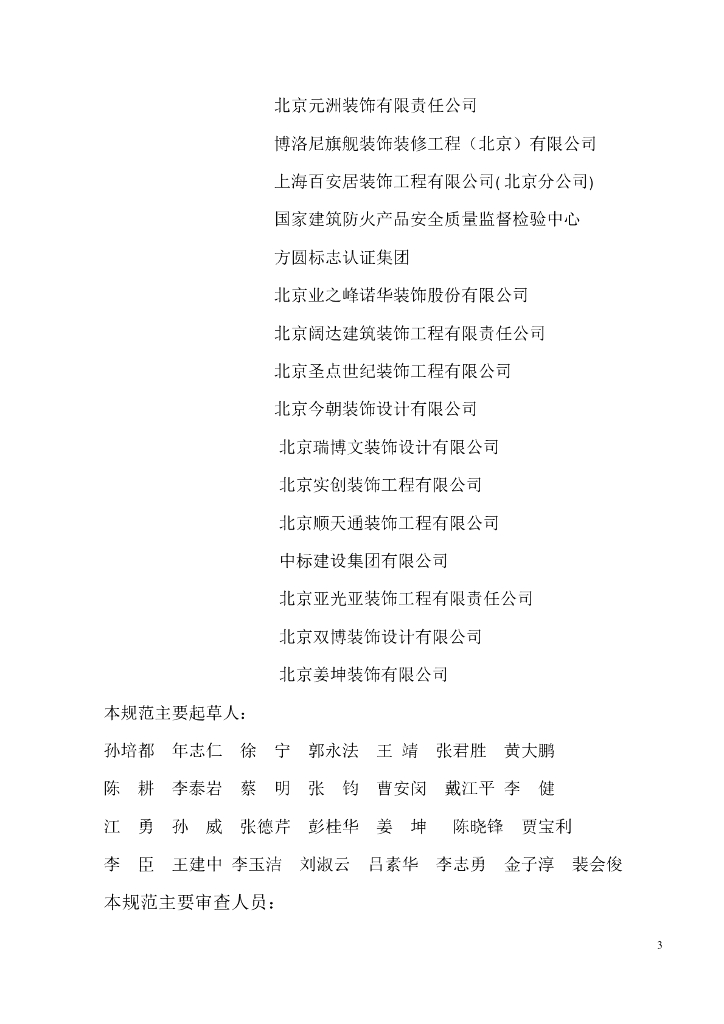 北京元洲装饰有限责任公司
博洛尼旗舰装饰装修工程（北京）有限公司
上海百安居装饰工程有限公司(北京分公司)
国家建筑防火产品安全质量监督检验中心
方圆标志认证集团
北京业之峰诺华装饰股份有限公司
北京阔达建筑装饰工程有限责任公司
北京圣点世纪装饰工程有限公司
北京今朝装饰设计有限公司
北京瑞博文装饰设计有限公司
北京实创装饰工程有限公司
北京顺天通装饰工程有限公司
中标建设集团有限公司
北京亚光亚装饰工程有限责任公司
北京双博装饰设计有限公司
北京姜坤装饰有限公司

本规范主要起草人：
孙培都 年志仁 徐 宁 郭永法 王 靖 张君胜 黄大鹏
陈 耕 李泰岩 蔡 明 张 钧 曹安闵 戴江平 李 健
江 勇 孙 威 张德芹 彭桂华 姜 坤 陈晓锋 贾宝利
李 臣 王建中 李玉洁 刘淑云 吕素华 李志勇 金子淳 裴会俊
本规范主要审查人员：

3